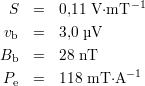 $S = 0{,}11\ \mathrm{V{\cdot}mT^{-1}}$
$v_\mathrm{b} = 3{,}0\ \mathrm{\mu V}$
$B_\mathrm{b} = 28\ \mathrm{nT}$
$P_\mathrm{e} = 118\ \mathrm{mT{\cdot}A^{-1}}$